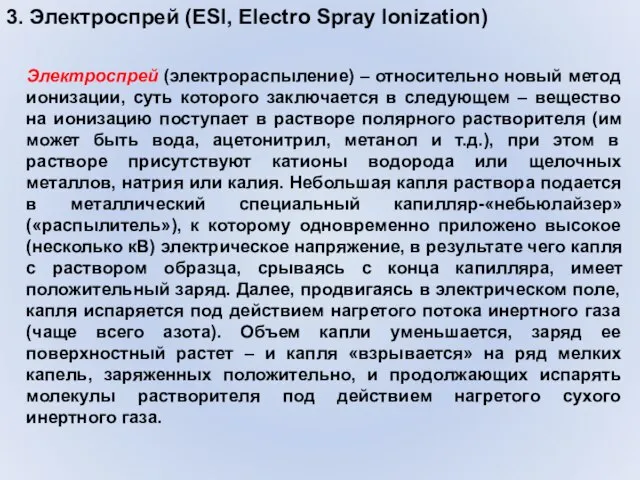 3. Электроспрей (ESI, Electro Spray Ionization)

Электроспрей (электрораспыление) – относительно новый метод ионизации, суть которого заключается в следующем – вещество на ионизацию поступает в растворе полярного растворителя (им может быть вода, ацетонитрил, метанол и т.д.), при этом в растворе присутствуют катионы водорода или щелочных металлов, натрия или калия. Небольшая капля раствора подается в металлический специальный капилляр-«небьюлайзер» («распылитель»), к которому одновременно приложено высокое (несколько кВ) электрическое напряжение, в результате чего капля с раствором образца, срываясь с конца капилляра, имеет положительный заряд. Далее, продвигаясь в электрическом поле, капля испаряется под действием нагретого потока инертного газа (чаще всего азота). Объем капли уменьшается, заряд ее поверхностный растет – и капля «взрывается» на ряд мелких капель, заряженных положительно, и продолжающих испарять молекулы растворителя под действием нагретого сухого инертного газа.